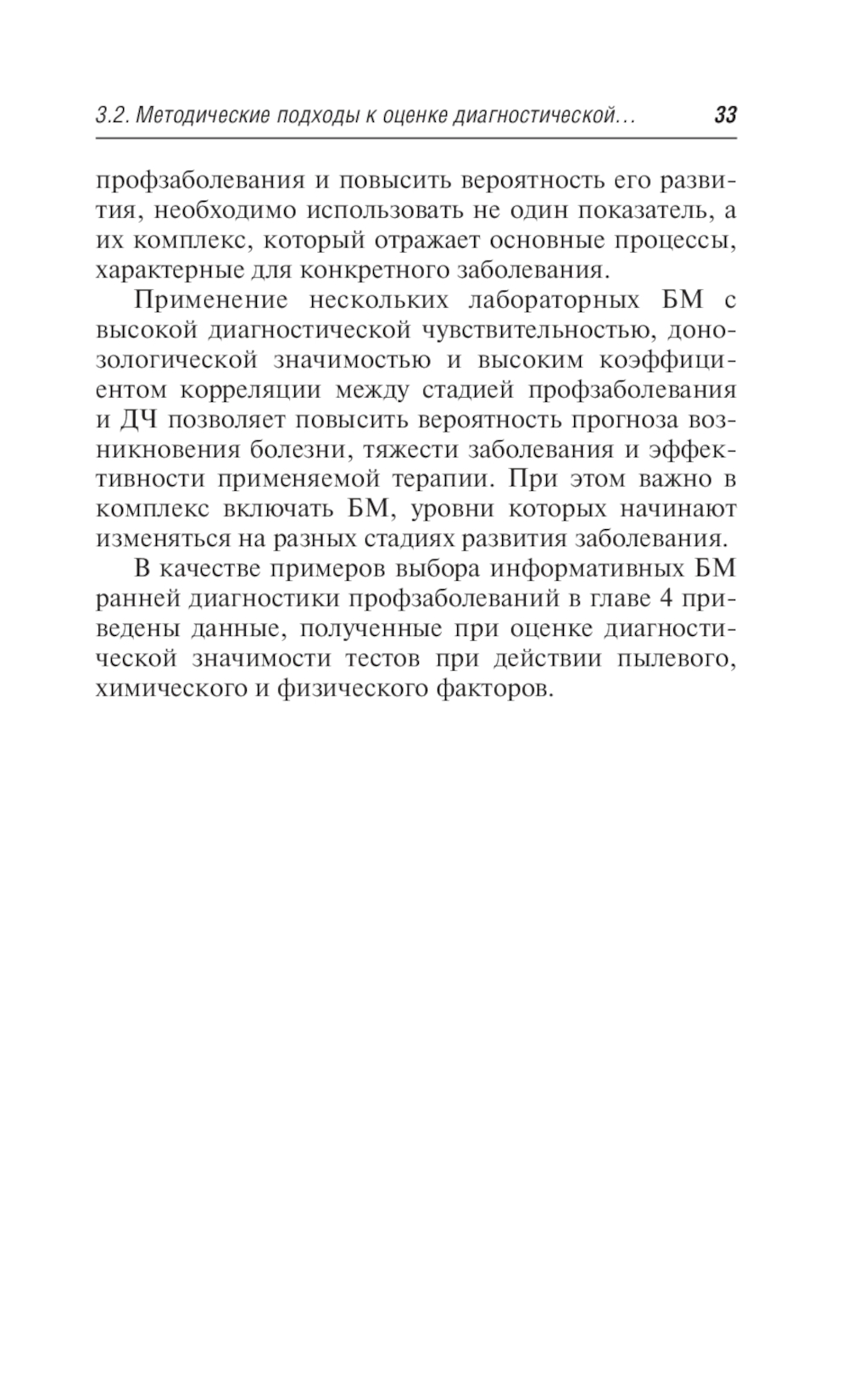 3.2. Методические подходы к оценке диагностической... 33

профзаболевания и повысить вероятность его развития, необходимо использовать не один показатель, а их комплекс, который отражает основные процессы, характерные для конкретного заболевания.

Применение нескольких лабораторных БМ с высокой диагностической чувствительностью, донозологической значимостью и высоким коэффициентом корреляции между стадией профзаболевания и ДЧ позволяет повысить вероятность прогноза возникновения болезни, тяжести заболевания и эффективности применяемой терапии. При этом важно в комплекс включать БМ, уровни которых начинают изменяться на разных стадиях развития заболевания.

В качестве примеров выбора информативных БМ ранней диагностики профзаболеваний в главе 4 приведены данные, полученные при оценке диагностической значимости тестов при действии пылевого, химического и физического факторов.